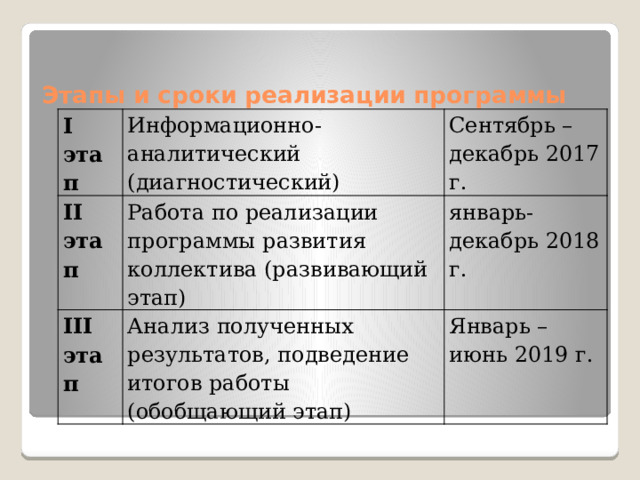 Этапы и сроки реализации программы

| I этап | Информационно-аналитический (диагностический) | Сентябрь – декабрь 2017 г. |
|---|---|---|
| II этап | Работа по реализации программы развития коллектива (развивающий этап) | январь-декабрь 2018 г. |
| III этап | Анализ полученных результатов, подведение итогов работы (обобщающий этап) | Январь – июнь 2019 г. |